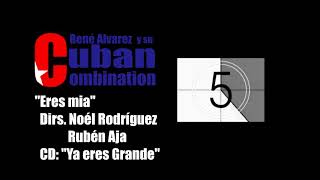 René Alvarez y su
Cuban
Combination

"Eres mia"
Dirs. Noél Rodríguez
Rubén Aja
CD: "Ya eres Grande"

5